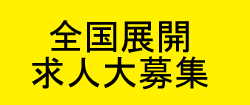 全国展開
求人大募集